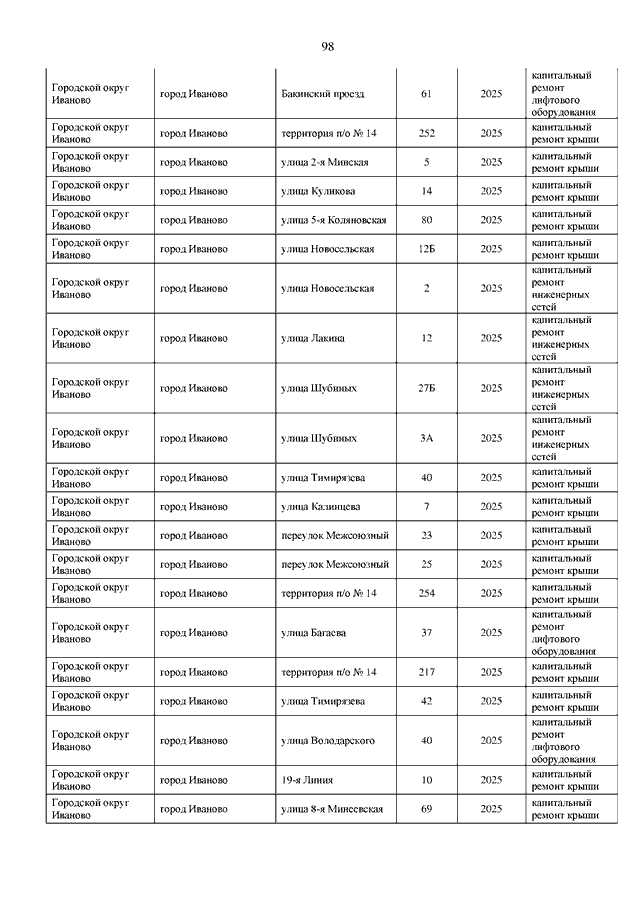 98

| | | | | | |
|---|---|---|---|---|---|
| Городской округ Иваново | город Иваново | Бакинский проезд | 61 | 2025 | капитальный ремонт лифтового оборудования |
| Городской округ Иваново | город Иваново | территория п/о № 14 | 252 | 2025 | капитальный ремонт крыши |
| Городской округ Иваново | город Иваново | улица 2-я Минская | 5 | 2025 | капитальный ремонт крыши |
| Городской округ Иваново | город Иваново | улица Куликова | 14 | 2025 | капитальный ремонт крыши |
| Городской округ Иваново | город Иваново | улица 5-я Коляновская | 80 | 2025 | капитальный ремонт крыши |
| Городской округ Иваново | город Иваново | улица Новосельская | 12Б | 2025 | капитальный ремонт крыши |
| Городской округ Иваново | город Иваново | улица Новосельская | 2 | 2025 | капитальный ремонт инженерных сетей |
| Городской округ Иваново | город Иваново | улица Лакина | 12 | 2025 | капитальный ремонт инженерных сетей |
| Городской округ Иваново | город Иваново | улица Шубиных | 27Б | 2025 | капитальный ремонт инженерных сетей |
| Городской округ Иваново | город Иваново | улица Шубиных | 3А | 2025 | капитальный ремонт инженерных сетей |
| Городской округ Иваново | город Иваново | улица Тимирязева | 40 | 2025 | капитальный ремонт крыши |
| Городской округ Иваново | город Иваново | улица Калинцева | 7 | 2025 | капитальный ремонт крыши |
| Городской округ Иваново | город Иваново | переулок Межсоюзный | 23 | 2025 | капитальный ремонт крыши |
| Городской округ Иваново | город Иваново | переулок Межсоюзный | 25 | 2025 | капитальный ремонт крыши |
| Городской округ Иваново | город Иваново | территория п/о № 14 | 254 | 2025 | капитальный ремонт крыши |
| Городской округ Иваново | город Иваново | улица Багаева | 37 | 2025 | капитальный ремонт лифтового оборудования |
| Городской округ Иваново | город Иваново | территория п/о № 14 | 217 | 2025 | капитальный ремонт крыши |
| Городской округ Иваново | город Иваново | улица Тимирязева | 42 | 2025 | капитальный ремонт крыши |
| Городской округ Иваново | город Иваново | улица Володарского | 40 | 2025 | капитальный ремонт лифтового оборудования |
| Городской округ Иваново | город Иваново | 19-я Линия | 10 | 2025 | капитальный ремонт крыши |
| Городской округ Иваново | город Иваново | улица 8-я Минеевская | 69 | 2025 | капитальный ремонт крыши |